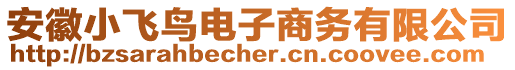 安徽小飞鸟电子商务有限公司
http://bzsarahbecher.cn.coovee.com